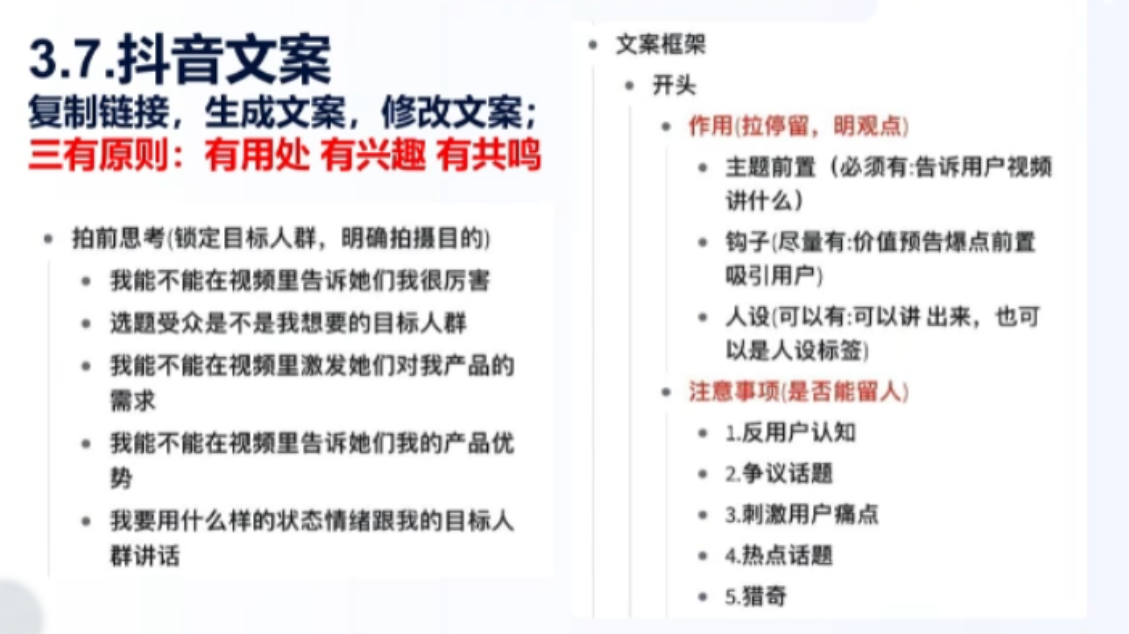 3.7.抖音文案
复制链接，生成文案，修改文案；
三有原则：有用处 有兴趣 有共鸣

- 拍前思考(锁定目标人群，明确拍摄目的)
  - 我能不能在视频里告诉她们我很厉害
  - 选题受众是不是我想要的目标人群
  - 我能不能在视频里激发她们对我产品的需求
  - 我能不能在视频里告诉她们我的产品优势
  - 我要用什么样的状态情绪跟我的目标人群讲话

- 文案框架
  - 开头
    - 作用(拉停留，明观点)
      - 主题前置（必须有:告诉用户视频讲什么）
      - 钩子(尽量有:价值预告爆点前置吸引用户)
      - 人设(可以有:可以讲 出来，也可以是人设标签)
    - 注意事项(是否能留人)
      - 1.反用户认知
      - 2.争议话题
      - 3.刺激用户痛点
      - 4.热点话题
      - 5.猎奇